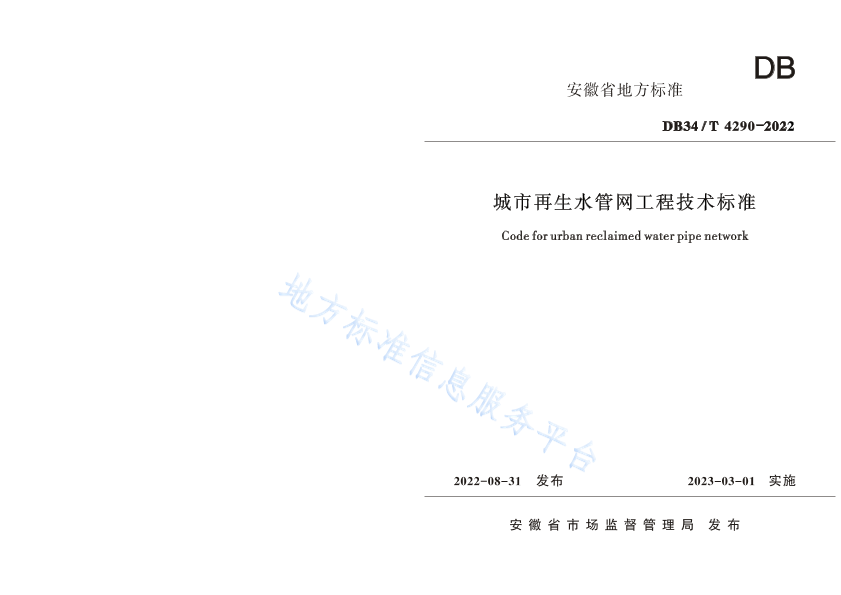 DB

安徽省地方标准

DB34/T 4290-2022

城市再生水管网工程技术标准

Code for urban reclaimed water pipe network

2022-08-31 发布 2023-03-01 实施

安徽省市场监督管理局 发布

地方标准信息服务平台